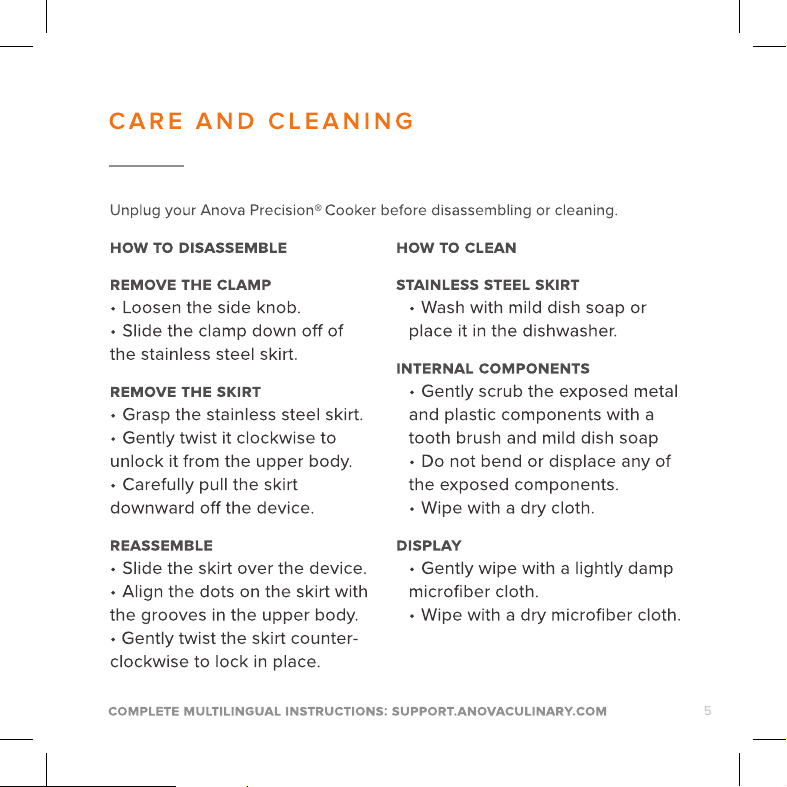 CARE AND CLEANING

Unplug your Anova Precision® Cooker before disassembling or cleaning.

HOW TO DISASSEMBLE

REMOVE THE CLAMP
• Loosen the side knob.
• Slide the clamp down off of the stainless steel skirt.

REMOVE THE SKIRT
• Grasp the stainless steel skirt.
• Gently twist it clockwise to unlock it from the upper body.
• Carefully pull the skirt downward off the device.

REASSEMBLE
• Slide the skirt over the device.
• Align the dots on the skirt with the grooves in the upper body.
• Gently twist the skirt counter-clockwise to lock in place.

HOW TO CLEAN

STAINLESS STEEL SKIRT
• Wash with mild dish soap or place it in the dishwasher.

INTERNAL COMPONENTS
• Gently scrub the exposed metal and plastic components with a tooth brush and mild dish soap
• Do not bend or displace any of the exposed components.
• Wipe with a dry cloth.

DISPLAY
• Gently wipe with a lightly damp microfiber cloth.
• Wipe with a dry microfiber cloth.

COMPLETE MULTILINGUAL INSTRUCTIONS: SUPPORT.ANOVACULINARY.COM 5